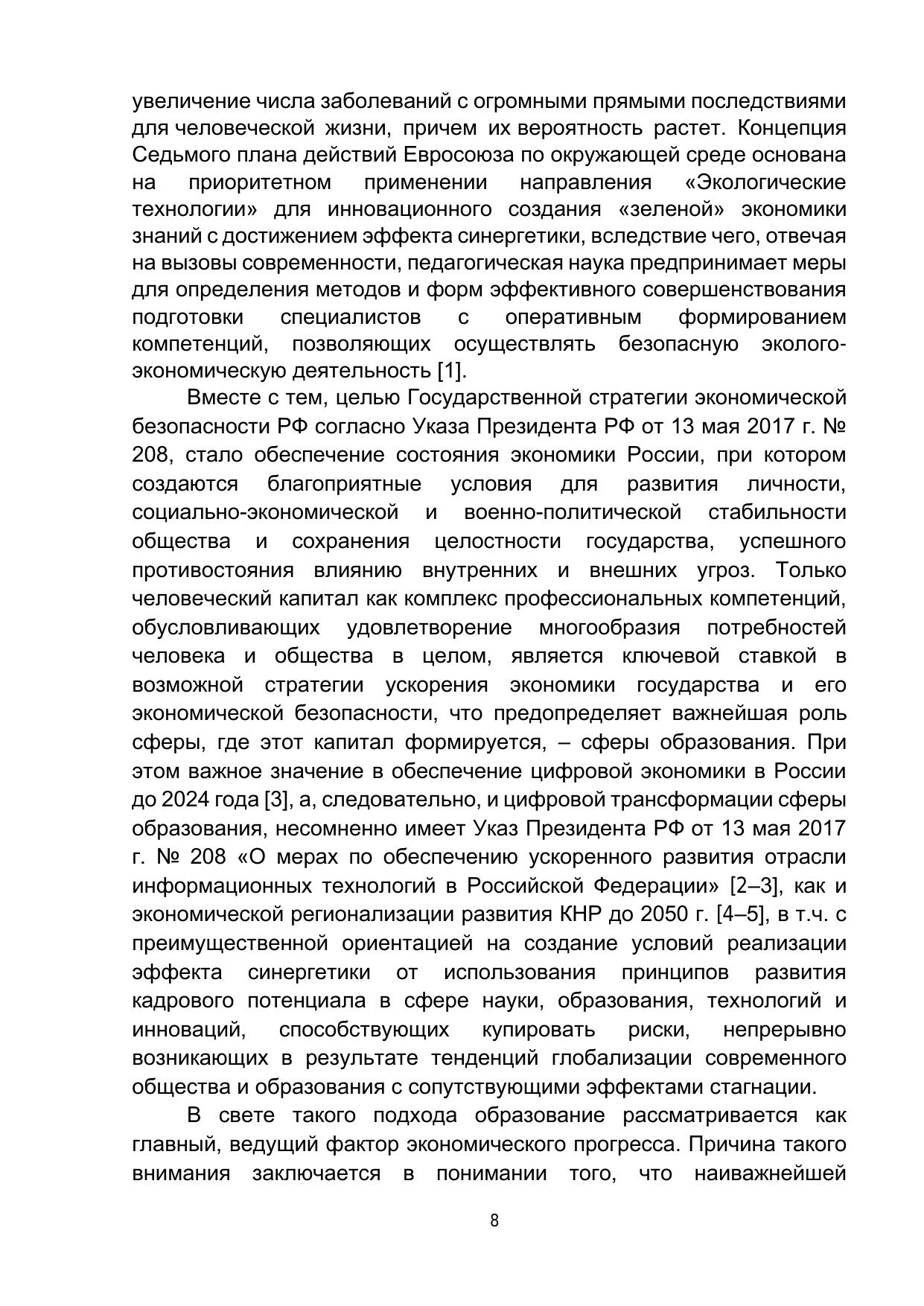 увеличение числа заболеваний с огромными прямыми последствиями для человеческой жизни, причем их вероятность растет. Концепция Седьмого плана действий Евросоюза по окружающей среде основана на приоритетном применении направления «Экологические технологии» для инновационного создания «зеленой» экономики знаний с достижением эффекта синергетики, вследствие чего, отвечая на вызовы современности, педагогическая наука предпринимает меры для определения методов и форм эффективного совершенствования подготовки специалистов с оперативным формированием компетенций, позволяющих осуществлять безопасную эколого-экономическую деятельность [1].

Вместе с тем, целью Государственной стратегии экономической безопасности РФ согласно Указа Президента РФ от 13 мая 2017 г. № 208, стало обеспечение состояния экономики России, при котором создаются благоприятные условия для развития личности, социально-экономической и военно-политической стабильности общества и сохранения целостности государства, успешного противостояния влиянию внутренних и внешних угроз. Только человеческий капитал как комплекс профессиональных компетенций, обусловливающих удовлетворение многообразия потребностей человека и общества в целом, является ключевой ставкой в возможной стратегии ускорения экономики государства и его экономической безопасности, что предопределяет важнейшая роль сферы, где этот капитал формируется, – сферы образования. При этом важное значение в обеспечение цифровой экономики в России до 2024 года [3], а, следовательно, и цифровой трансформации сферы образования, несомненно имеет Указ Президента РФ от 13 мая 2017 г. № 208 «О мерах по обеспечению ускоренного развития отрасли информационных технологий в Российской Федерации» [2–3], как и экономической регионализации развития КНР до 2050 г. [4–5], в т.ч. с преимущественной ориентацией на создание условий реализации эффекта синергетики от использования принципов развития кадрового потенциала в сфере науки, образования, технологий и инноваций, способствующих купировать риски, непрерывно возникающих в результате тенденций глобализации современного общества и образования с сопутствующими эффектами стагнации.

В свете такого подхода образование рассматривается как главный, ведущий фактор экономического прогресса. Причина такого внимания заключается в понимании того, что наиважнейшей

8